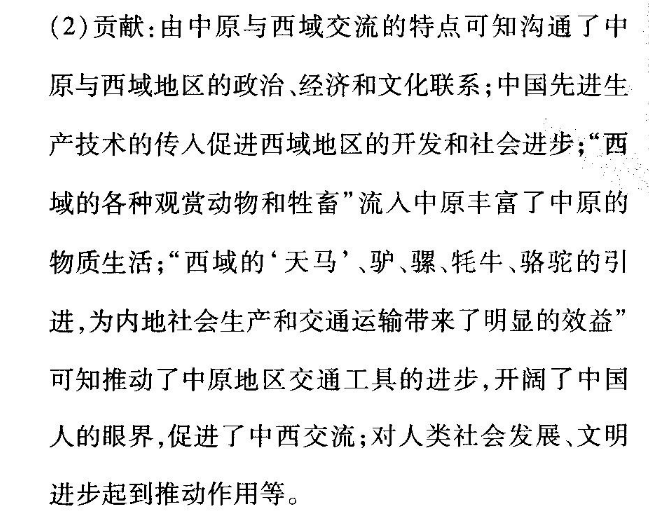 (2)贡献:由中原与西域交流的特点可知沟通了中原与西域地区的政治、经济和文化联系;中国先进生产技术的传入促进西域地区的开发和社会进步;“西域的各种观赏动物和牲畜”流入中原丰富了中原的物质生活;“西域的‘天马’、驴、骡、牦牛、骆驼的引进,为内地社会生产和交通运输带来了明显的效益”可知推动了中原地区交通工具的进步,开阔了中国人的眼界,促进了中西交流;对人类社会发展、文明进步起到推动作用等。